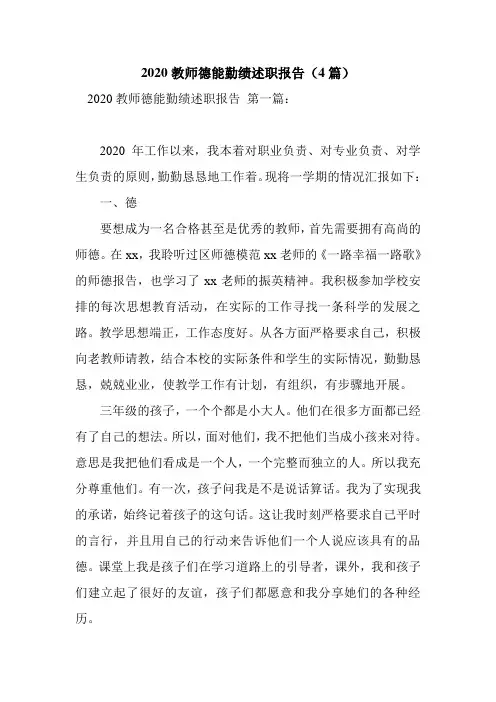 2020 教师德能勤绩述职报告（4 篇）

2020 教师德能勤绩述职报告 第一篇：

2020 年工作以来，我本着对职业负责、对专业负责、对学生负责的原则，勤勤恳恳地工作着。现将一学期的情况汇报如下：

一、德

要想成为一名合格甚至是优秀的教师，首先需要拥有高尚的师德。在 xx，我聆听过区师德模范 xx 老师的《一路幸福一路歌》的师德报告，也学习了 xx 老师的振英精神。我积极参加学校安排的每次思想教育活动，在实际的工作寻找一条科学的发展之路。教学思想端正，工作态度好。从各方面严格要求自己，积极向老教师请教，结合本校的实际条件和学生的实际情况，勤勤恳恳，兢兢业业，使教学工作有计划，有组织，有步骤地开展。

三年级的孩子，一个个都是小大人。他们在很多方面都已经有了自己的想法。所以，面对他们，我不把他们当成小孩来对待。意思是我把他们看成是一个人，一个完整而独立的人。所以我充分尊重他们。有一次，孩子问我是不是说话算话。我为了实现我的承诺，始终记着孩子的这句话。这让我时刻严格要求自己平时的言行，并且用自己的行动来告诉他们一个人说应该具有的品德。课堂上我是孩子们在学习道路上的引导者，课外，我和孩子们建立起了很好的友谊，孩子们都愿意和我分享她们的各种经历。